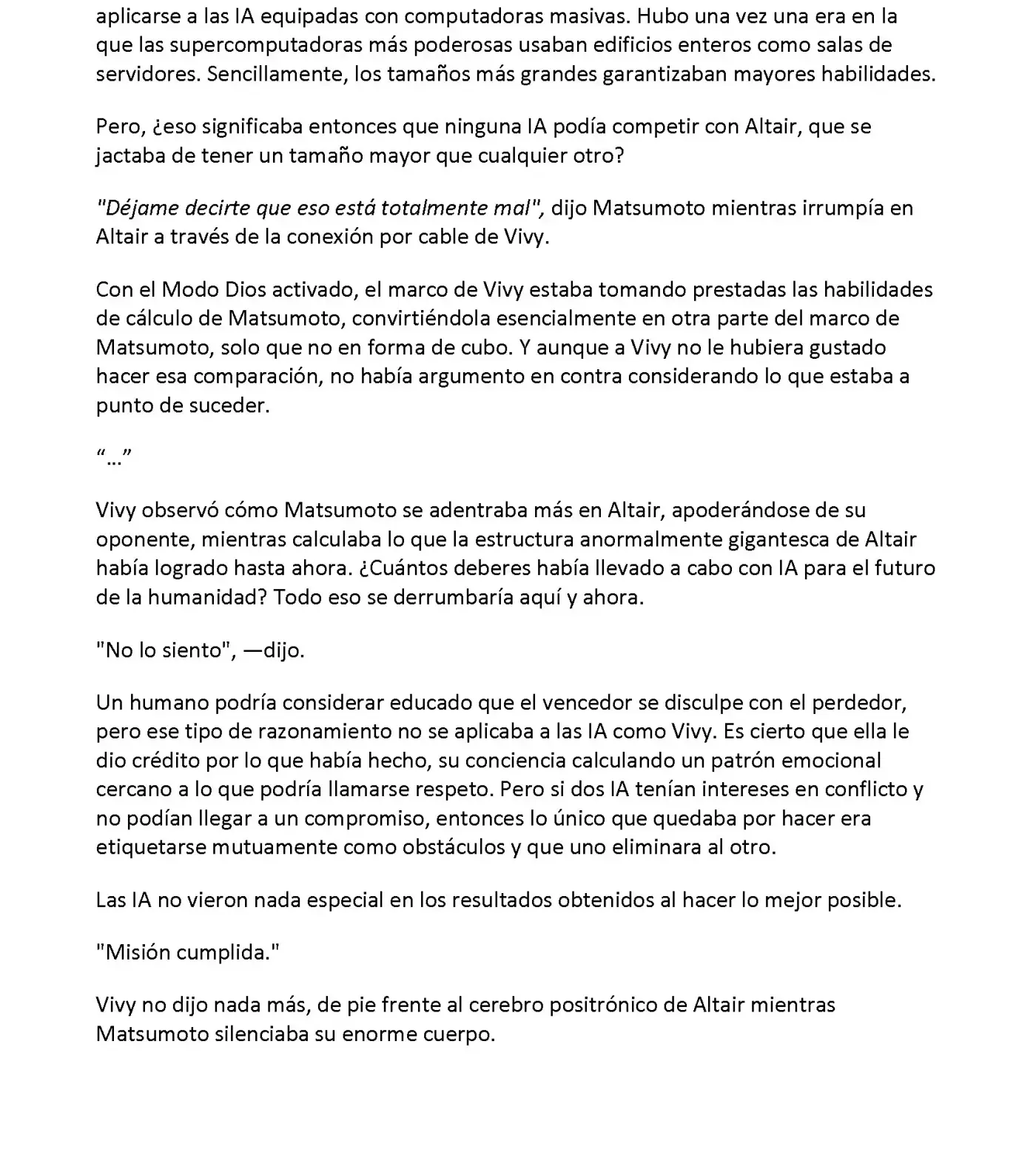 aplicarse a las IA equipadas con computadoras masivas. Hubo una vez una era en la que las supercomputadoras más poderosas usaban edificios enteros como salas de servidores. Sencillamente, los tamaños más grandes garantizaban mayores habilidades.

Pero, ¿eso significaba entonces que ninguna IA podía competir con Altair, que se jactaba de tener un tamaño mayor que cualquier otro?

"Déjame decirte que eso está totalmente mal", dijo Matsumoto mientras irrumpía en Altair a través de la conexión por cable de Vivy.

Con el Modo Dios activado, el marco de Vivy estaba tomando prestadas las habilidades de cálculo de Matsumoto, convirtiéndola esencialmente en otra parte del marco de Matsumoto, solo que no en forma de cubo. Y aunque a Vivy no le hubiera gustado hacer esa comparación, no había argumento en contra considerando lo que estaba a punto de suceder.

“…”

Vivy observó cómo Matsumoto se adentraba más en Altair, apoderándose de su oponente, mientras calculaba lo que la estructura anormalmente gigantesca de Altair había logrado hasta ahora. ¿Cuántos deberes había llevado a cabo con IA para el futuro de la humanidad? Todo eso se derrumbaría aquí y ahora.

"No lo siento", —dijo.

Un humano podría considerar educado que el vencedor se disculpe con el perdedor, pero ese tipo de razonamiento no se aplicaba a las IA como Vivy. Es cierto que ella le dio crédito por lo que había hecho, su conciencia calculando un patrón emocional cercano a lo que podría llamarse respeto. Pero si dos IA tenían intereses en conflicto y no podían llegar a un compromiso, entonces lo único que quedaba por hacer era etiquetarse mutuamente como obstáculos y que uno eliminara al otro.

Las IA no vieron nada especial en los resultados obtenidos al hacer lo mejor posible.

"Misión cumplida."

Vivy no dijo nada más, de pie frente al cerebro positrónico de Altair mientras Matsumoto silenciaba su enorme cuerpo.